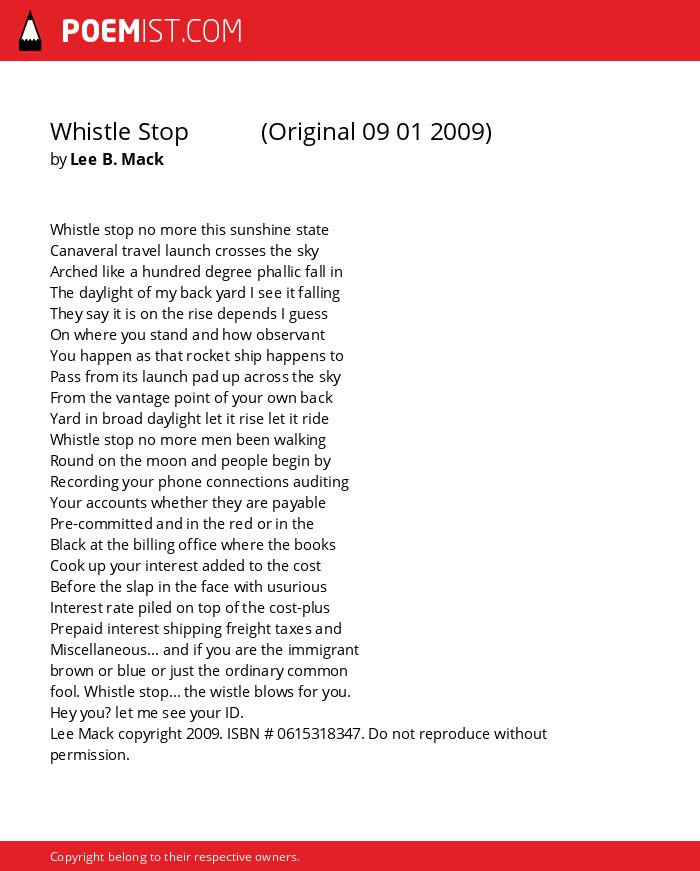 POEMIST.COM

Whistle Stop (Original 09 01 2009)
by Lee B. Mack

Whistle stop no more this sunshine state
Canaveral travel launch crosses the sky
Arched like a hundred degree phallic fall in
The daylight of my back yard I see it falling
They say it is on the rise depends I guess
On where you stand and how observant
You happen as that rocket ship happens to
Pass from its launch pad up across the sky
From the vantage point of your own back
Yard in broad daylight let it rise let it ride
Whistle stop no more men been walking
Round on the moon and people begin by
Recording your phone connections auditing
Your accounts whether they are payable
Pre-committed and in the red or in the
Black at the billing office where the books
Cook up your interest added to the cost
Before the slap in the face with usurious
Interest rate piled on top of the cost-plus
Prepaid interest shipping freight taxes and
Miscellaneous... and if you are the immigrant
brown or blue or just the ordinary common
fool. Whistle stop... the wistle blows for you.
Hey you? let me see your ID.
Lee Mack copyright 2009. ISBN # 0615318347. Do not reproduce without permission.

Copyright belong to their respective owners.